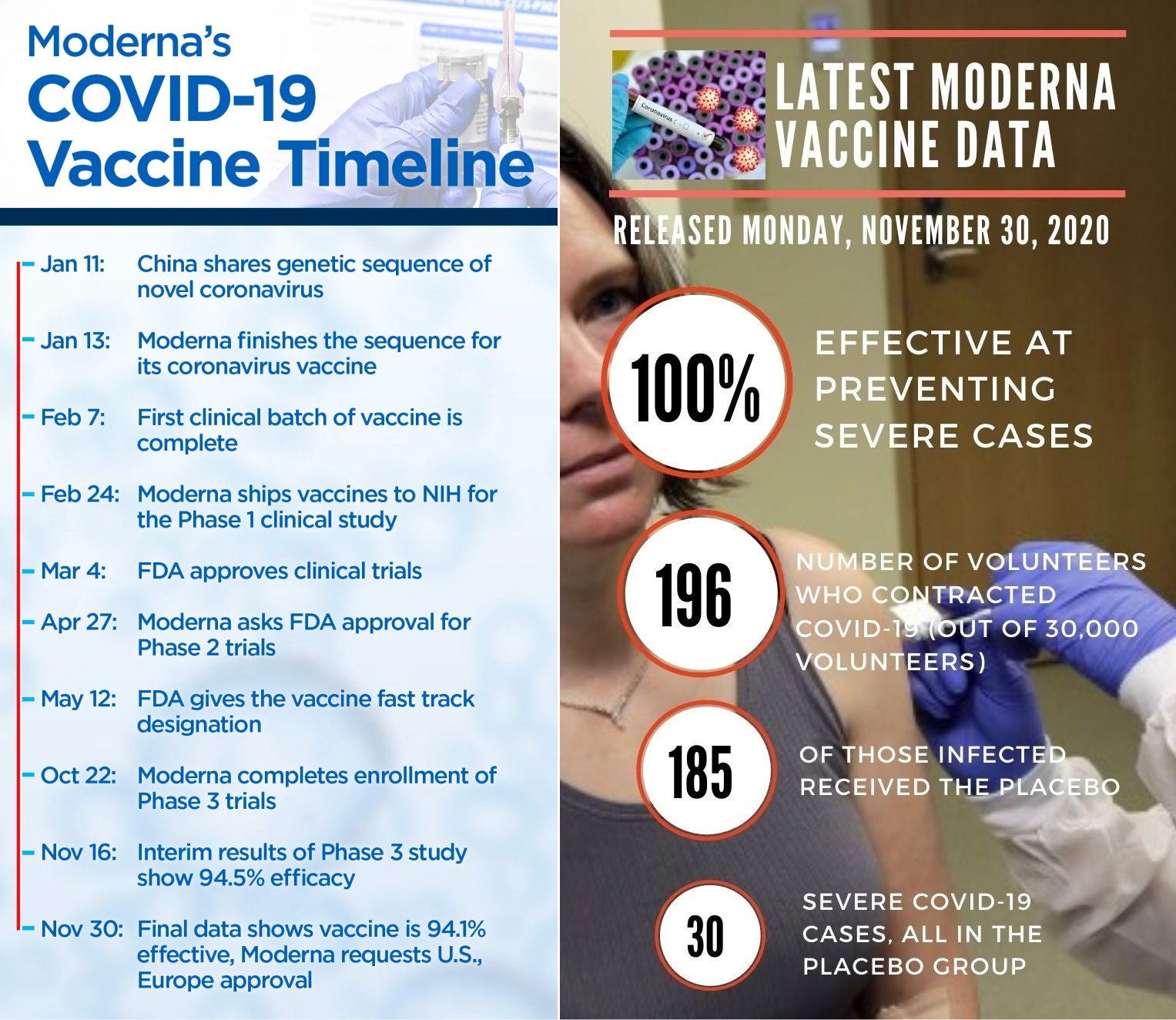 Moderna's COVID-19 Vaccine Timeline

Jan 11: China shares genetic sequence of novel coronavirus

Jan 13: Moderna finishes the sequence for its coronavirus vaccine

Feb 7: First clinical batch of vaccine is complete

Feb 24: Moderna ships vaccines to NIH for the Phase 1 clinical study

Mar 4: FDA approves clinical trials

Apr 27: Moderna asks FDA approval for Phase 2 trials

May 12: FDA gives the vaccine fast track designation

Oct 22: Moderna completes enrollment of Phase 3 trials

Nov 16: Interim results of Phase 3 study show 94.5% efficacy

Nov 30: Final data shows vaccine is 94.1% effective, Moderna requests U.S., Europe approval

Coronavirus

LATEST MODERNA VACCINE DATA

RELEASED MONDAY, NOVEMBER 30, 2020

100% EFFECTIVE AT PREVENTING SEVERE CASES

196 NUMBER OF VOLUNTEERS WHO CONTRACTED COVID-19 (OUT OF 30,000 VOLUNTEERS)

185 OF THOSE INFECTED RECEIVED THE PLACEBO

30 SEVERE COVID-19 CASES, ALL IN THE PLACEBO GROUP